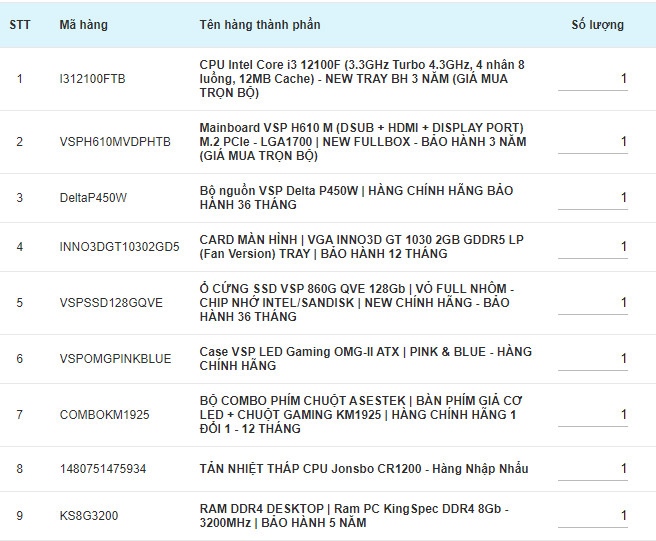 | STT | Mã hàng | Tên hàng thành phần | Số lượng |
|---|---|---|---|
| 1 | I312100FTB | CPU Intel Core i3 12100F (3.3GHz Turbo 4.3GHz, 4 nhân 8 luồng, 12MB Cache) - NEW TRAY BH 3 NĂM (GIÁ MUA TRỌN BỘ) | 1 |
| 2 | VSPH610MVDPHTB | Mainboard VSP H610 M (DSUB + HDMI + DISPLAY PORT) M.2 PCIe - LGA1700 \| NEW FULLBOX - BẢO HÀNH 3 NĂM (GIÁ MUA TRỌN BỘ) | 1 |
| 3 | DeltaP450W | Bộ nguồn VSP Delta P450W \| HÀNG CHÍNH HÃNG BẢO HÀNH 36 THÁNG | 1 |
| 4 | INNO3DGT10302GD5 | CARD MÀN HÌNH \| VGA INNO3D GT 1030 2GB GDDR5 LP (Fan Version) TRAY \| BẢO HÀNH 12 THÁNG | 1 |
| 5 | VSPSSD128GQVE | Ổ CỨNG SSD VSP 860G QVE 128Gb \| VỎ FULL NHÔM - CHIP NHỚ INTEL/SANDISK \| NEW CHÍNH HÃNG - BẢO HÀNH 36 THÁNG | 1 |
| 6 | VSPOMGPINKBLUE | Case VSP LED Gaming OMG-II ATX \| PINK & BLUE - HÀNG CHÍNH HÃNG | 1 |
| 7 | COMBOKM1925 | BỘ COMBO PHÍM CHUỘT ASESTEK \| BÀN PHÍM GIẢ CƠ LED + CHUỘT GAMING KM1925 \| HÀNG CHÍNH HÃNG 1 ĐỔI 1 - 12 THÁNG | 1 |
| 8 | 1480751475934 | TẢN NHIỆT THÁP CPU Jonsbo CR1200 - Hàng Nhập Nhẩu | 1 |
| 9 | KS8G3200 | RAM DDR4 DESKTOP \| Ram PC KingSpec DDR4 8Gb - 3200MHz \| BẢO HÀNH 5 NĂM | 1 |